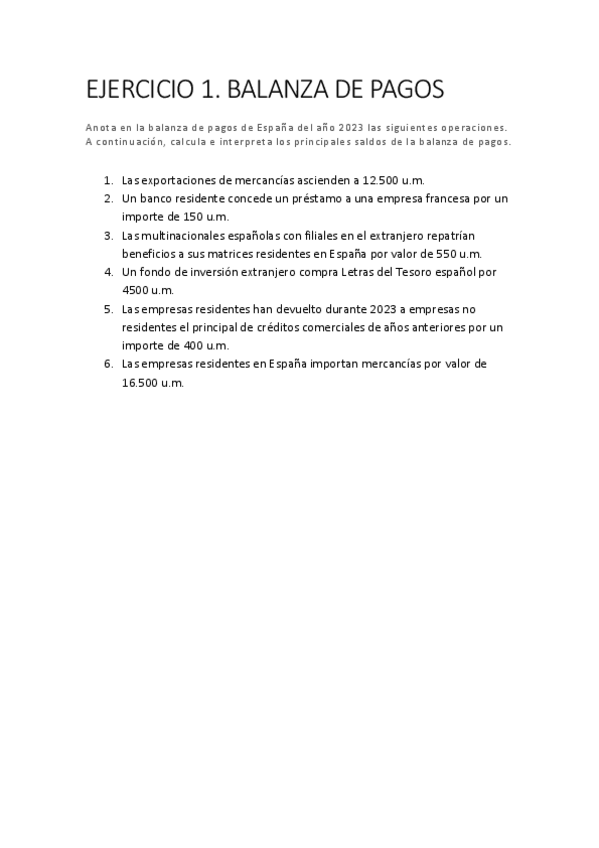 EJERCICIO 1. BALANZA DE PAGOS

Anota en la balanza de pagos de España del año 2023 las siguientes operaciones. A continuación, calcula e interpreta los principales saldos de la balanza de pagos.

1. Las exportaciones de mercancías ascienden a 12.500 u.m.
2. Un banco residente concede un préstamo a una empresa francesa por un importe de 150 u.m.
3. Las multinacionales españolas con filiales en el extranjero repatrían beneficios a sus matrices residentes en España por valor de 550 u.m.
4. Un fondo de inversión extranjero compra Letras del Tesoro español por 4500 u.m.
5. Las empresas residentes han devuelto durante 2023 a empresas no residentes el principal de créditos comerciales de años anteriores por un importe de 400 u.m.
6. Las empresas residentes en España importan mercancías por valor de 16.500 u.m.